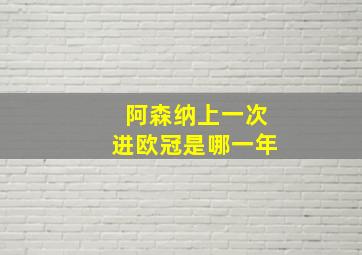 阿森纳上一次
进欧冠是哪一年